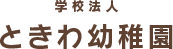 学校法人
ときわ幼稚園